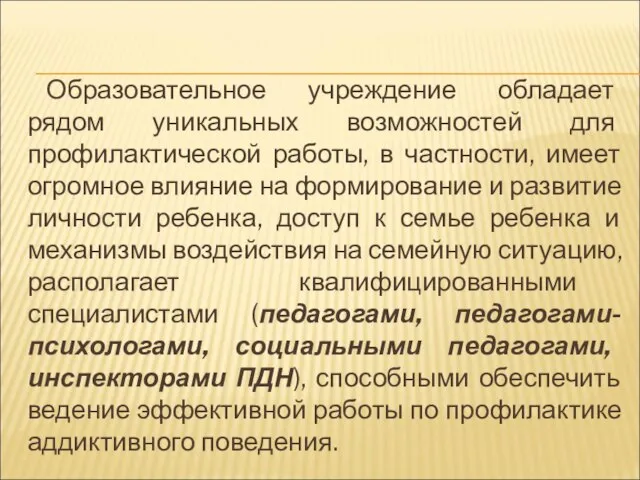 Образовательное учреждение обладает рядом уникальных возможностей для профилактической работы, в частности, имеет огромное влияние на формирование и развитие личности ребенка, доступ к семье ребенка и механизмы воздействия на семейную ситуацию, располагает квалифицированными специалистами (педагогами, педагогами-психологами, социальными педагогами, инспекторами ПДН), способными обеспечить ведение эффективной работы по профилактике аддиктивного поведения.